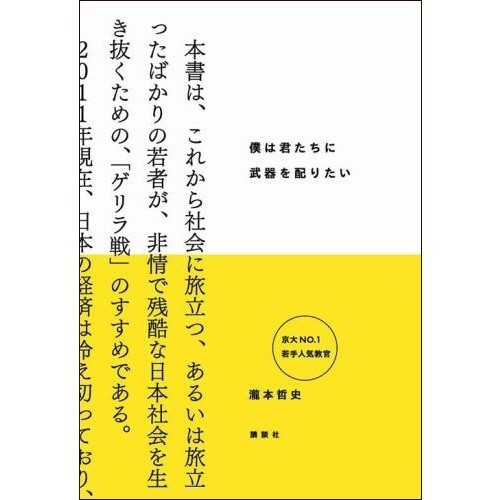 本書は、これから社会に旅立つ、あるいは旅立ったばかりの若者が、非情で残酷な日本社会を生き抜くための、「ゲリラ戦」のすすめである。

2011年現在、日本の経済は冷え切っており、

僕は君たちに
武器を配りたい

京大NO.1
若手人気教官

瀧本哲史

講談社